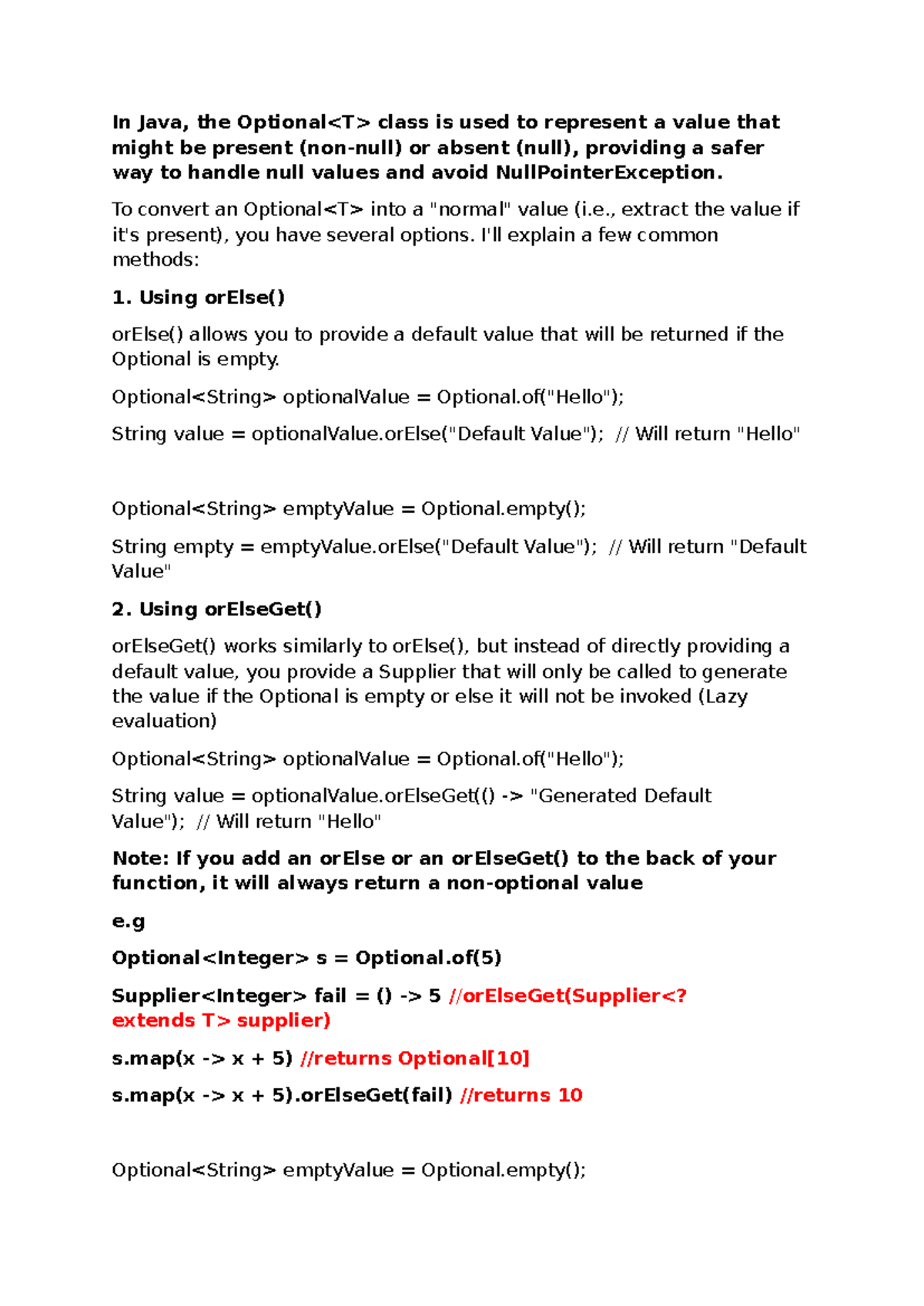 In Java, the Optional<T> class is used to represent a value that might be present (non-null) or absent (null), providing a safer way to handle null values and avoid NullPointerException.

To convert an Optional<T> into a "normal" value (i.e., extract the value if it's present), you have several options. I'll explain a few common methods:

1. Using orElse()

orElse() allows you to provide a default value that will be returned if the Optional is empty.

Optional<String> optionalValue = Optional.of("Hello");

String value = optionalValue.orElse("Default Value");  // Will return "Hello"

Optional<String> emptyValue = Optional.empty();

String empty = emptyValue.orElse("Default Value");  // Will return "Default Value"

2. Using orElseGet()

orElseGet() works similarly to orElse(), but instead of directly providing a default value, you provide a Supplier that will only be called to generate the value if the Optional is empty or else it will not be invoked (Lazy evaluation)

Optional<String> optionalValue = Optional.of("Hello");

String value = optionalValue.orElseGet(() -> "Generated Default Value");  // Will return "Hello"

Note: If you add an orElse or an orElseGet() to the back of your function, it will always return a non-optional value

e.g

Optional<Integer> s = Optional.of(5)

Supplier<Integer> fail = () -> 5 //orElseGet(Supplier<? extends T> supplier)

s.map(x -> x + 5) //returns Optional[10]

s.map(x -> x + 5).orElseGet(fail) //returns 10

Optional<String> emptyValue = Optional.empty();